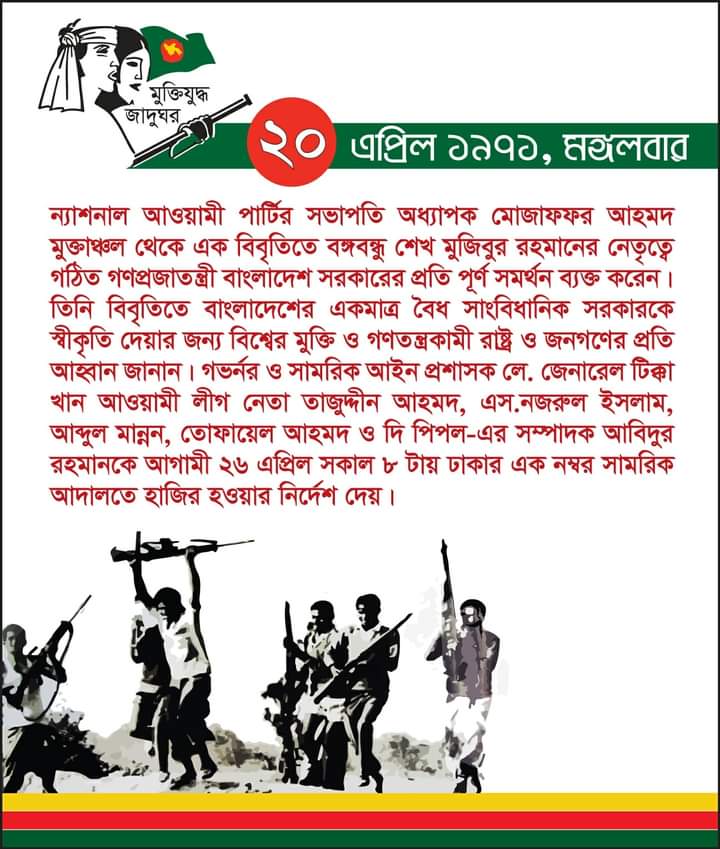 মুক্তিযুদ্ধ
জাদুঘর

২০ এপ্রিল ১৯৭১, মঙ্গলবার

ন্যাশনাল আওয়ামী পার্টির সভাপতি অধ্যাপক মোজাফফর আহমদ মুক্তাঞ্চল থেকে এক বিবৃতিতে বঙ্গবন্ধু শেখ মুজিবুর রহমানের নেতৃত্বে গঠিত গণপ্রজাতন্ত্রী বাংলাদেশ সরকারের প্রতি পূর্ণ সমর্থন ব্যক্ত করেন। তিনি বিবৃতিতে বাংলাদেশের একমাত্র বৈধ সাংবিধানিক সরকারকে স্বীকৃতি দেয়ার জন্য বিশ্বের মুক্তি ও গণতন্ত্রকামী রাষ্ট্র ও জনগণের প্রতি আহ্বান জানান। গভর্নর ও সামরিক আইন প্রশাসক লে. জেনারেল টিক্কা খান আওয়ামী লীগ নেতা তাজুদ্দীন আহমদ, এস.নজরুল ইসলাম, আব্দুল মান্নন, তোফায়েল আহমদ ও দি পিপল-এর সম্পাদক আবিদুর রহমানকে আগামী ২৬ এপ্রিল সকাল ৮ টায় ঢাকার এক নম্বর সামরিক আদালতে হাজির হওয়ার নির্দেশ দেয়।